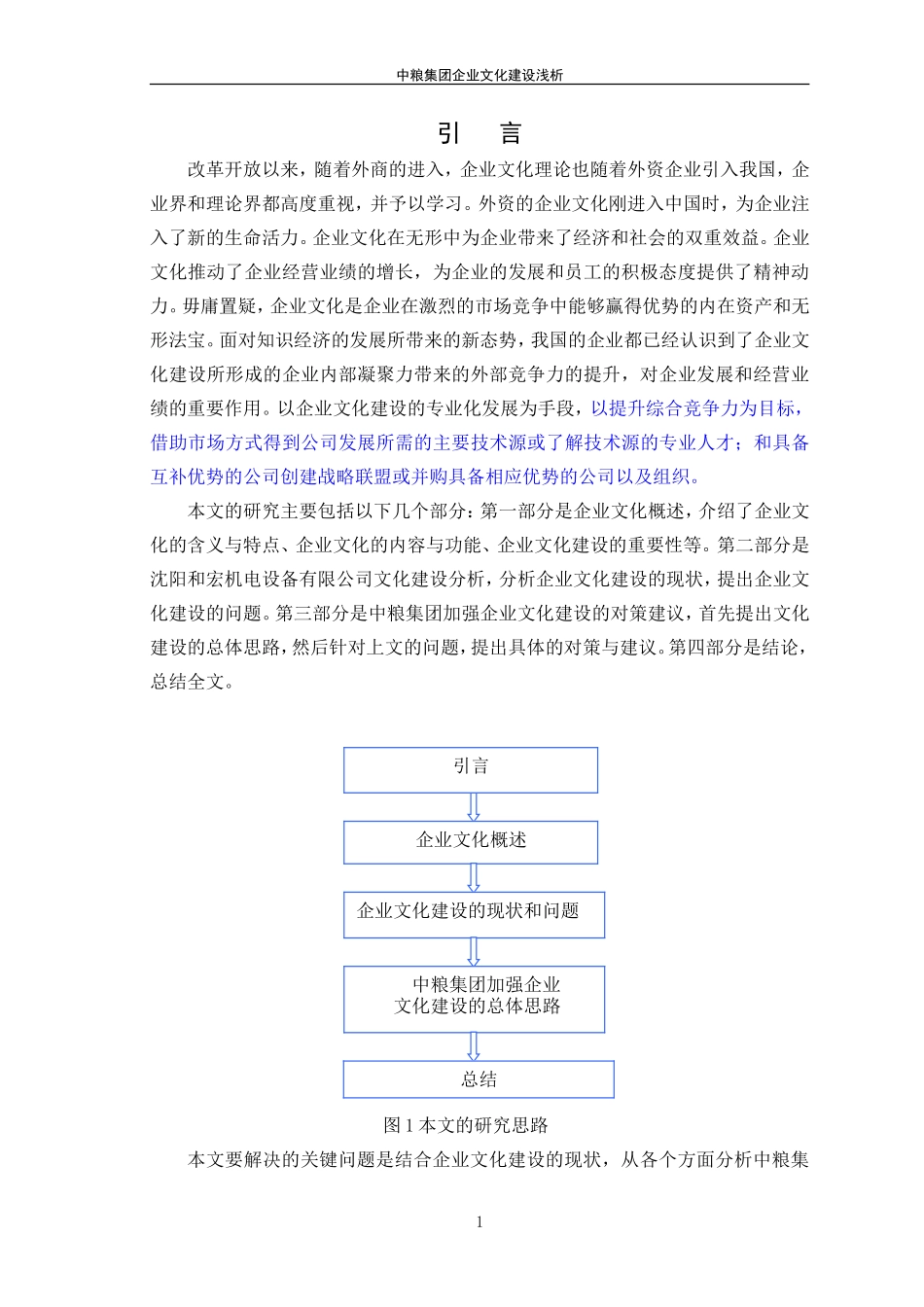 中粮集团企业文化建设浅析

引　言

改革开放以来，随着外商的进入，企业文化理论也随着外资企业引入我国，企业界和理论界都高度重视，并予以学习。外资的企业文化刚进入中国时，为企业注入了新的生命活力。企业文化在无形中为企业带来了经济和社会的双重效益。企业文化推动了企业经营业绩的增长，为企业的发展和员工的积极态度提供了精神动力。毋庸置疑，企业文化是企业在激烈的市场竞争中能够赢得优势的内在资产和无形法宝。面对知识经济的发展所带来的新态势，我国的企业都已经认识到了企业文化建设所形成的企业内部凝聚力带来的外部竞争力的提升，对企业发展和经营业绩的重要作用。以企业文化建设的专业化发展为手段，以提升综合竞争力为目标，借助市场方式得到公司发展所需的主要技术源或了解技术源的专业人才；和具备互补优势的公司创建战略联盟或并购具备相应优势的公司以及组织。

本文的研究主要包括以下几个部分：第一部分是企业文化概述，介绍了企业文化的含义与特点、企业文化的内容与功能、企业文化建设的重要性等。第二部分是沈阳和宏机电设备有限公司文化建设分析，分析企业文化建设的现状，提出企业文化建设的问题。第三部分是中粮集团加强企业文化建设的对策建议，首先提出文化建设的总体思路，然后针对上文的问题，提出具体的对策与建议。第四部分是结论，总结全文。

引言

企业文化概述

企业文化建设的现状和问题

中粮集团加强企业文化建设的总体思路

总结

图 1 本文的研究思路

本文要解决的关键问题是结合企业文化建设的现状，从各个方面分析中粮集

1